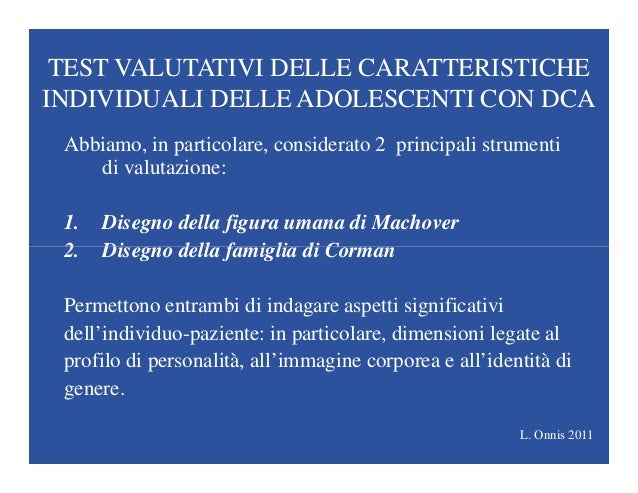 TEST VALUTATIVI DELLE CARATTERISTICHE INDIVIDUALI DELLE ADOLESCENTI CON DCA

Abbiamo, in particolare, considerato 2 principali strumenti di valutazione:

1. Disegno della figura umana di Machover
2. Disegno della famiglia di Corman

Permettono entrambi di indagare aspetti significativi dell'individuo-paziente: in particolare, dimensioni legate al profilo di personalità, all'immagine corporea e all'identità di genere.

L. Onnis 2011